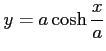 $y = a \cosh \frac{x}{a}$